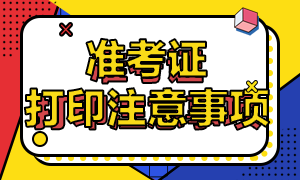 准考证
打印注意事项